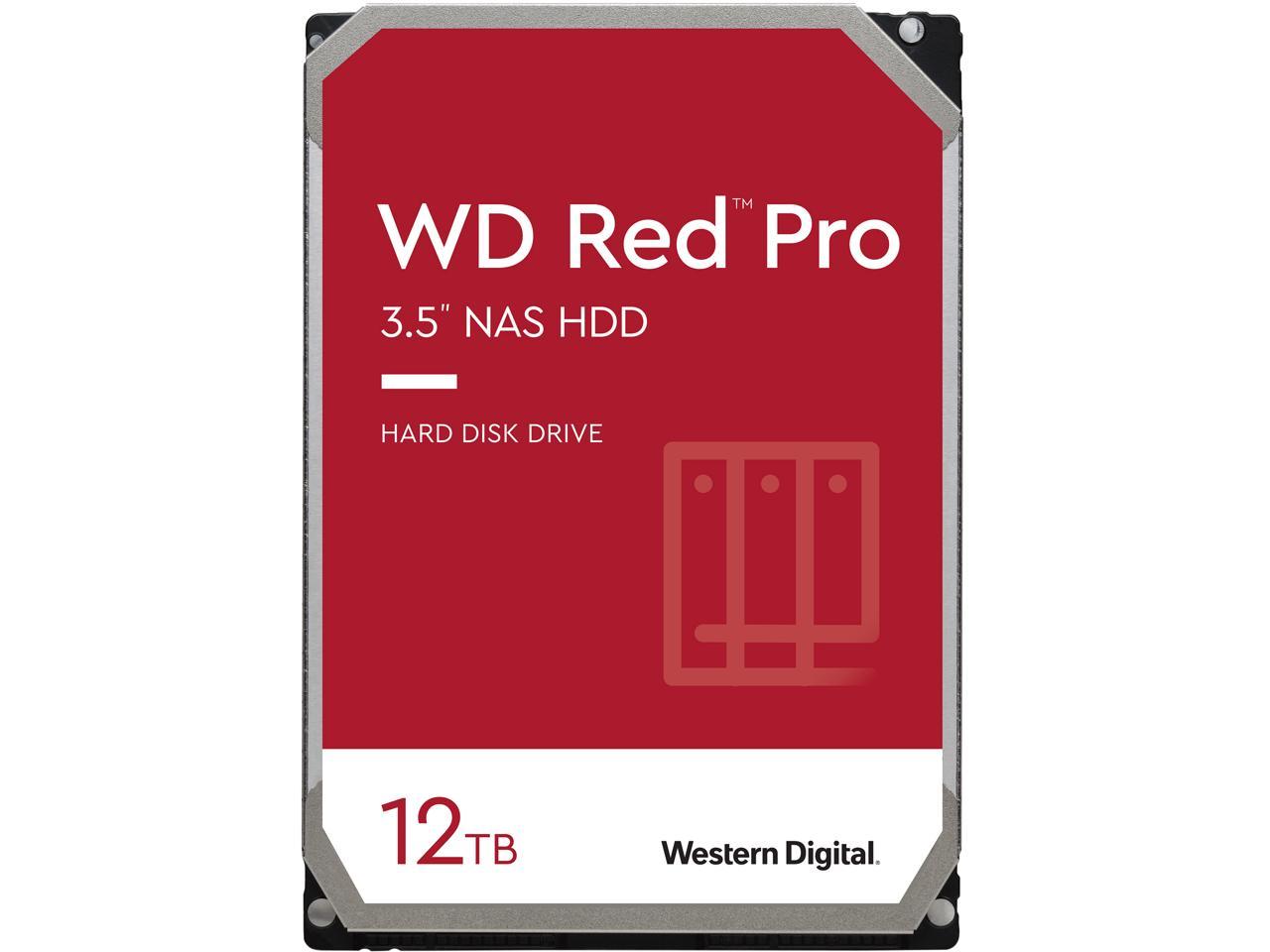 WD Red™ Pro

3.5" NAS HDD

HARD DISK DRIVE

12TB

Western Digital.